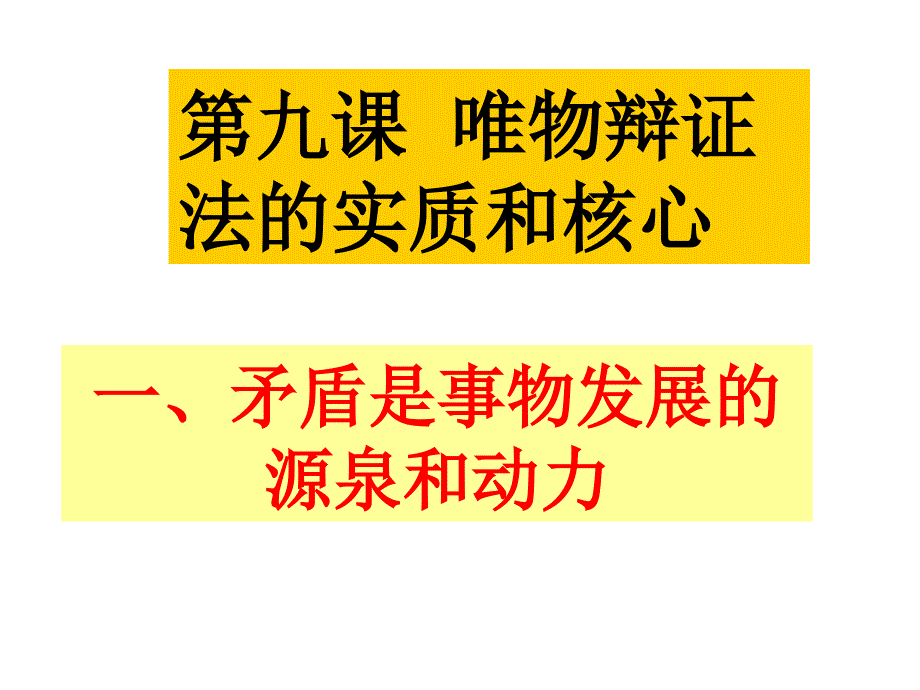 第九课 唯物辩证法的实质和核心

一、矛盾是事物发展的源泉和动力